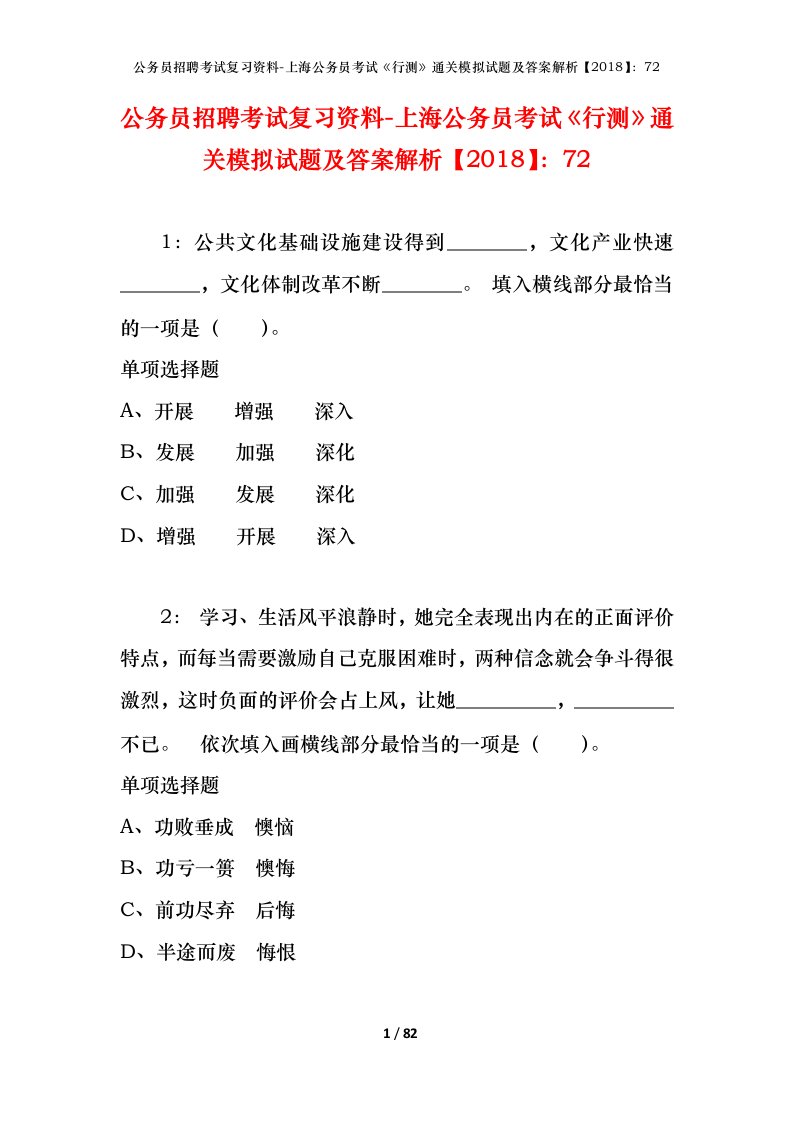 公务员招聘考试复习资料-上海公务员考试《行测》通关模拟试题及答案解析【2018】：72

公务员招聘考试复习资料-上海公务员考试《行测》通关模拟试题及答案解析【2018】：72

1：公共文化基础设施建设得到________，文化产业快速________，文化体制改革不断________。 填入横线部分最恰当的一项是（　　）。

单项选择题

A、开展　　增强　　深入

B、发展　　加强　　深化

C、加强　　发展　　深化

D、增强　　开展　　深入

2： 学习、生活风平浪静时，她完全表现出内在的正面评价特点，而每当需要激励自己克服困难时，两种信念就会争斗得很激烈，这时负面的评价会占上风，让她__________，__________不已。 依次填入画横线部分最恰当的一项是（　　）。

单项选择题

A、功败垂成　懊恼

B、功亏一篑　懊悔

C、前功尽弃　后悔

D、半途而废　悔恨

1 / 82